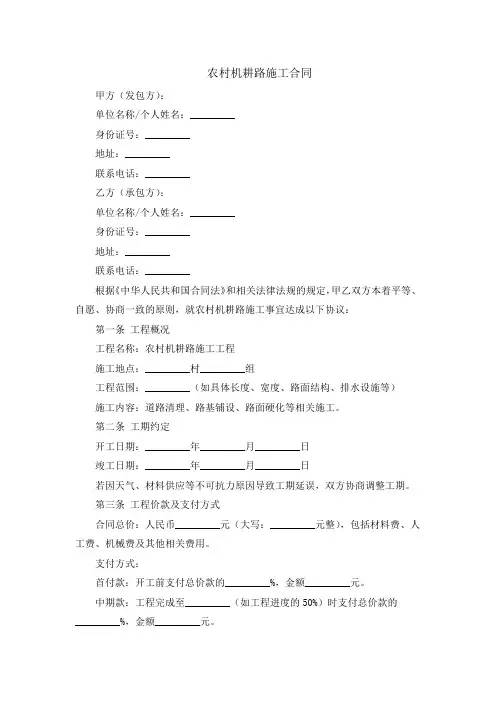 农村机耕路施工合同

甲方（发包方）：

单位名称/个人姓名：________

身份证号：________

地址：________

联系电话：________

乙方（承包方）：

单位名称/个人姓名：________

身份证号：________

地址：________

联系电话：________

根据《中华人民共和国合同法》和相关法律法规的规定，甲乙双方本着平等、自愿、协商一致的原则，就农村机耕路施工事宜达成以下协议：

第一条 工程概况

工程名称：农村机耕路施工工程

施工地点：________村________组

工程范围：________（如具体长度、宽度、路面结构、排水设施等）

施工内容：道路清理、路基铺设、路面硬化等相关施工。

第二条 工期约定

开工日期：________年________月________日

竣工日期：________年________月________日

若因天气、材料供应等不可抗力原因导致工期延误，双方协商调整工期。

第三条 工程价款及支付方式

合同总价：人民币________元（大写：________元整），包括材料费、人工费、机械费及其他相关费用。

支付方式：

首付款：开工前支付总价款的________%，金额________元。

中期款：工程完成至________（如工程进度的50%）时支付总价款的________%，金额________元。